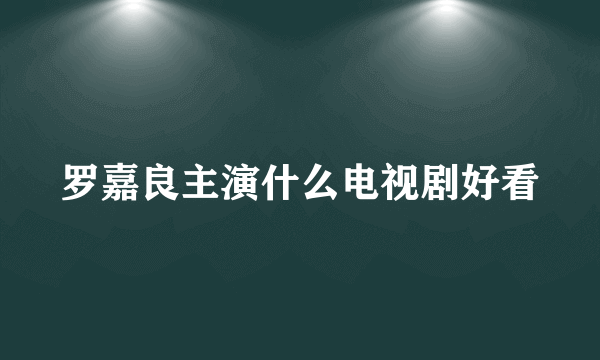 罗嘉良主演什么电视剧好看